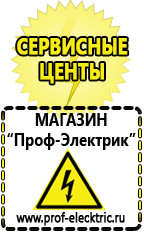 СЕРВИСНЫЕ ЦЕНТЫ

МАГАЗИН
“Проф-Электрик”

www.prof-electric.ru